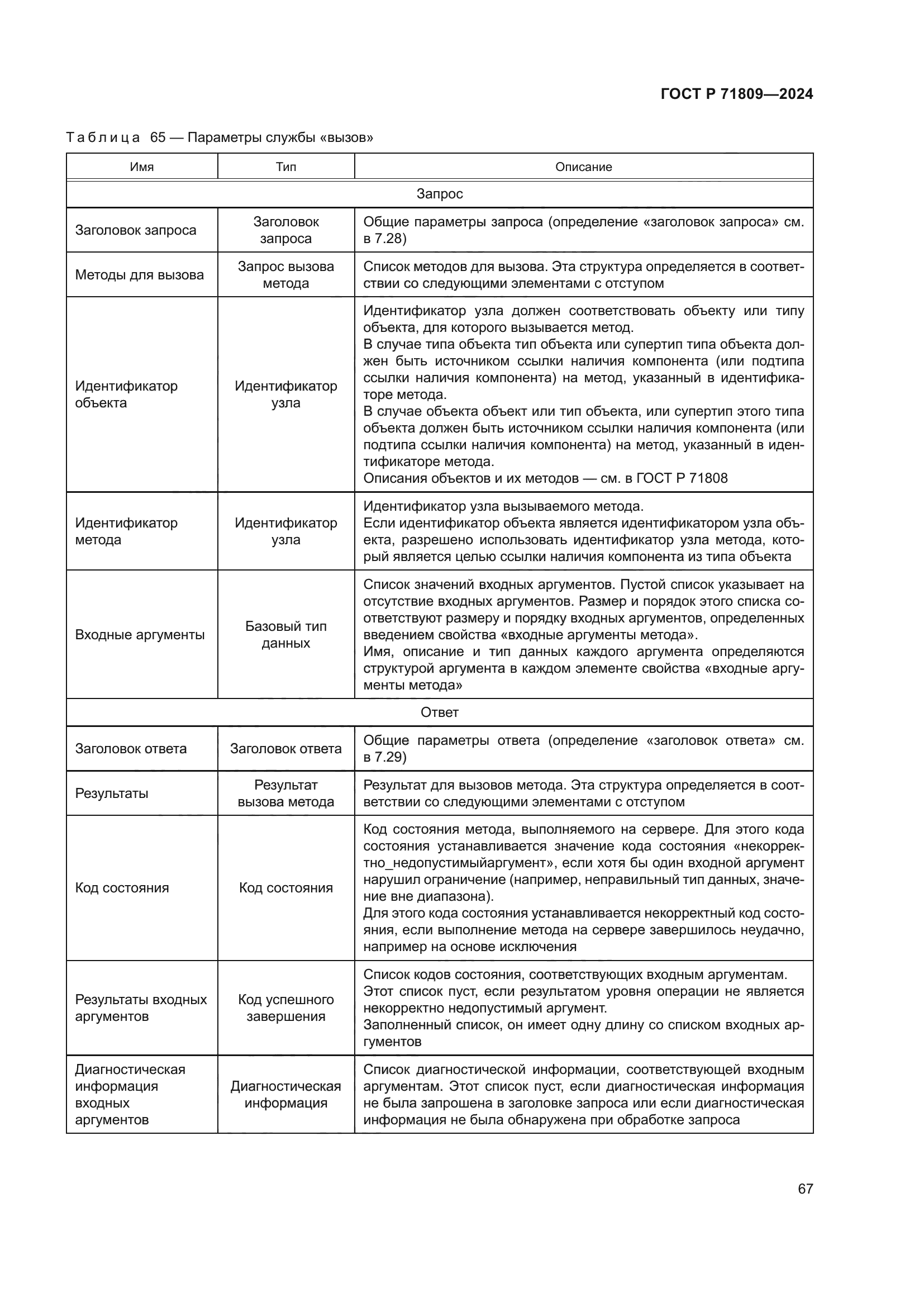 ГОСТ Р 71809—2024

Таблица 65 — Параметры службы «вызов»

| Имя | Тип | Описание |
|---|---|---|
| Запрос | | |
| Заголовок запроса | Заголовок запроса | Общие параметры запроса (определение «заголовок запроса» см. в 7.28) |
| Методы для вызова | Запрос вызова метода | Список методов для вызова. Эта структура определяется в соответствии со следующими элементами с отступом |
| Идентификатор объекта | Идентификатор узла | Идентификатор узла должен соответствовать объекту или типу объекта, для которого вызывается метод. В случае типа объекта тип объекта или супертип типа объекта должен быть источником ссылки наличия компонента (или подтипа ссылки наличия компонента) на метод, указанный в идентификаторе метода. В случае объекта объект или тип объекта, или супертип этого типа объекта должен быть источником ссылки наличия компонента (или подтипа ссылки наличия компонента) на метод, указанный в идентификаторе метода. Описания объектов и их методов — см. в ГОСТ Р 71808 |
| Идентификатор метода | Идентификатор узла | Идентификатор узла вызываемого метода. Если идентификатор объекта является идентификатором узла объекта, разрешено использовать идентификатор узла метода, который является целью ссылки наличия компонента из типа объекта |
| Входные аргументы | Базовый тип данных | Список значений входных аргументов. Пустой список указывает на отсутствие входных аргументов. Размер и порядок этого списка соответствуют размеру и порядку входных аргументов, определенных введением свойства «входные аргументы метода». Имя, описание и тип данных каждого аргумента определяются структурой аргумента в каждом элементе свойства «входные аргументы метода» |
| Ответ | | |
| Заголовок ответа | Заголовок ответа | Общие параметры ответа (определение «заголовок ответа» см. в 7.29) |
| Результаты | Результат вызова метода | Результат для вызовов метода. Эта структура определяется в соответствии со следующими элементами с отступом |
| Код состояния | Код состояния | Код состояния метода, выполняемого на сервере. Для этого кода состояния устанавливается значение кода состояния «некорректно_недопустимыйаргумент», если хотя бы один входной аргумент нарушил ограничение (например, неправильный тип данных, значение вне диапазона). Для этого кода состояния устанавливается некорректный код состояния, если выполнение метода на сервере завершилось неудачно, например на основе исключения |
| Результаты входных аргументов | Код успешного завершения | Список кодов состояния, соответствующих входным аргументам. Этот список пуст, если результатом уровня операции не является некорректно недопустимый аргумент. Заполненный список, он имеет одну длину со списком входных аргументов |
| Диагностическая информация входных аргументов | Диагностическая информация | Список диагностической информации, соответствующей входным аргументам. Этот список пуст, если диагностическая информация не была запрошена в заголовке запроса или если диагностическая информация не была обнаружена при обработке запроса |

67